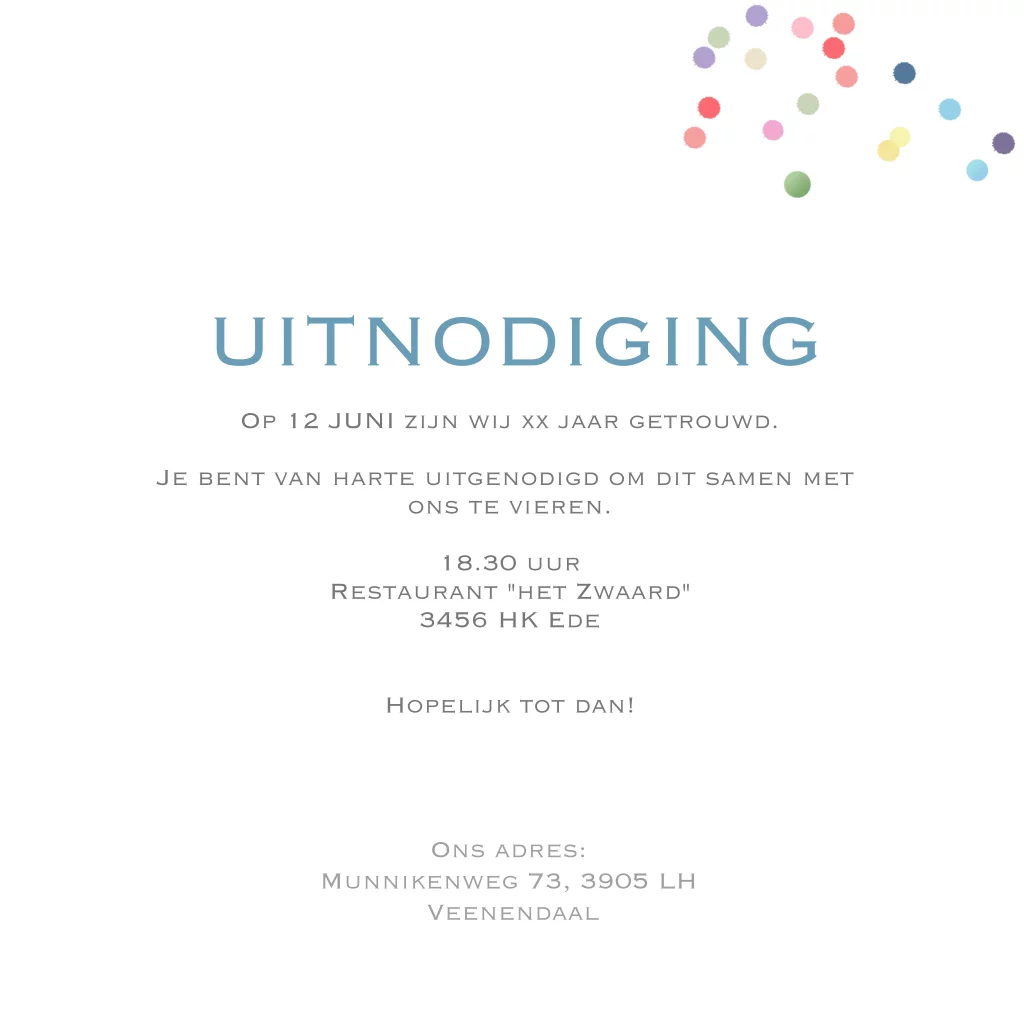 UITNODIGING

Op 12 JUNI zijn wij xx jaar getrouwd.

Je bent van harte uitgenodigd om dit samen met ons te vieren.

18.30 uur
Restaurant "het Zwaard"
3456 HK Ede

Hopelijk tot dan!

Ons adres:
Munnikenweg 73, 3905 LH
Veenendaal